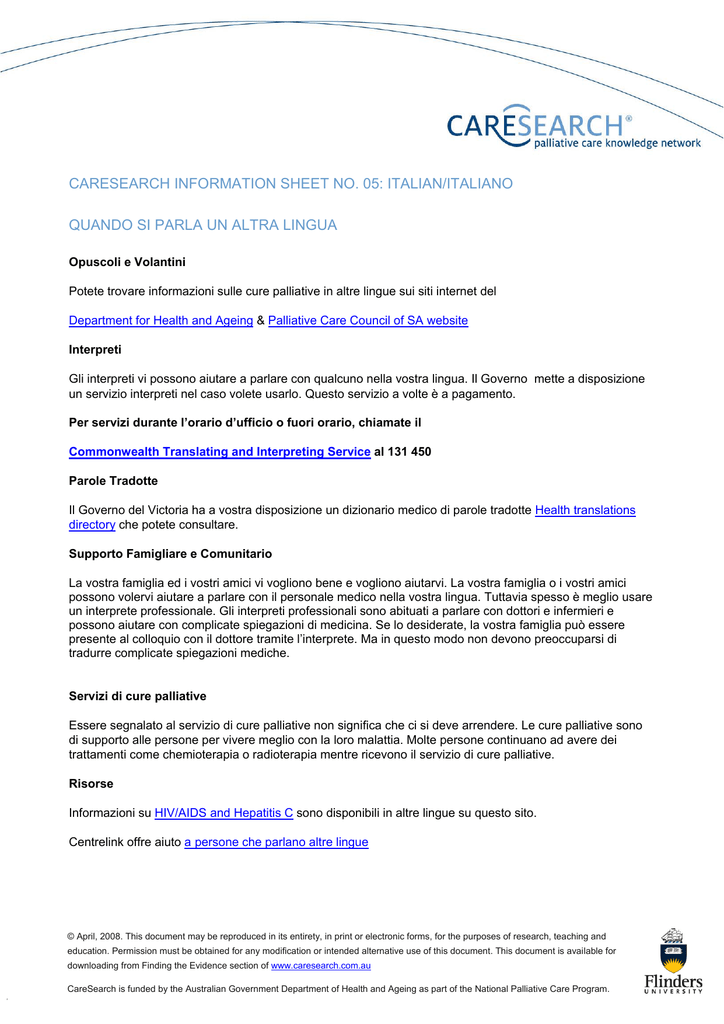 CARESEARCH®
palliative care knowledge network

CARESEARCH INFORMATION SHEET NO. 05: ITALIAN/ITALIANO

QUANDO SI PARLA UN ALTRA LINGUA

Opuscoli e Volantini

Potete trovare informazioni sulle cure palliative in altre lingue sui siti internet del

Department for Health and Ageing & Palliative Care Council of SA website

Interpreti

Gli interpreti vi possono aiutare a parlare con qualcuno nella vostra lingua. Il Governo mette a disposizione un servizio interpreti nel caso volete usarlo. Questo servizio a volte è a pagamento.

Per servizi durante l'orario d'ufficio o fuori orario, chiamate il

Commonwealth Translating and Interpreting Service al 131 450

Parole Tradotte

Il Governo del Victoria ha a vostra disposizione un dizionario medico di parole tradotte Health translations directory che potete consultare.

Supporto Famigliare e Comunitario

La vostra famiglia ed i vostri amici vi vogliono bene e vogliono aiutarvi. La vostra famiglia o i vostri amici possono volervi aiutare a parlare con il personale medico nella vostra lingua. Tuttavia spesso è meglio usare un interprete professionale. Gli interpreti professionali sono abituati a parlare con dottori e infermieri e possono aiutare con complicate spiegazioni di medicina. Se lo desiderate, la vostra famiglia può essere presente al colloquio con il dottore tramite l'interprete. Ma in questo modo non devono preoccuparsi di tradurre complicate spiegazioni mediche.

Servizi di cure palliative

Essere segnalato al servizio di cure palliative non significa che ci si deve arrendere. Le cure palliative sono di supporto alle persone per vivere meglio con la loro malattia. Molte persone continuano ad avere dei trattamenti come chemioterapia o radioterapia mentre ricevono il servizio di cure palliative.

Risorse

Informazioni su HIV/AIDS and Hepatitis C sono disponibili in altre lingue su questo sito.

Centrelink offre aiuto a persone che parlano altre lingue

© April, 2008. This document may be reproduced in its entirety, in print or electronic forms, for the purposes of research, teaching and education. Permission must be obtained for any modification or intended alternative use of this document. This document is available for downloading from Finding the Evidence section of www.caresearch.com.au

CareSearch is funded by the Australian Government Department of Health and Ageing as part of the National Palliative Care Program.

Flinders
UNIVERSITY